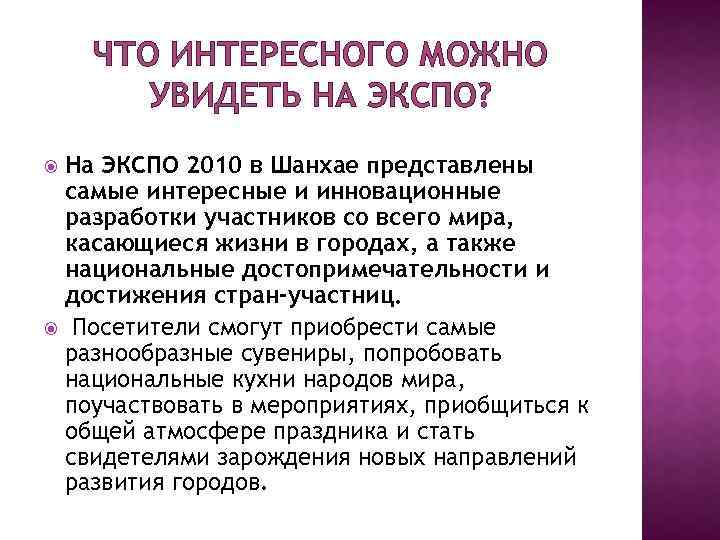 ЧТО ИНТЕРЕСНОГО МОЖНО УВИДЕТЬ НА ЭКСПО?

На ЭКСПО 2010 в Шанхае представлены самые интересные и инновационные разработки участников со всего мира, касающиеся жизни в городах, а также национальные достопримечательности и достижения стран-участниц.

Посетители смогут приобрести самые разнообразные сувениры, попробовать национальные кухни народов мира, поучаствовать в мероприятиях, приобщиться к общей атмосфере праздника и стать свидетелями зарождения новых направлений развития городов.